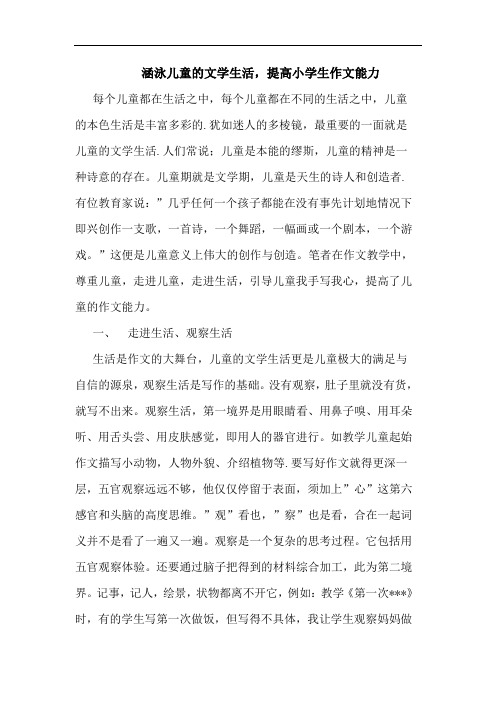 涵泳儿童的文学生活，提高小学生作文能力

每个儿童都在生活之中，每个儿童都在不同的生活之中，儿童的本色生活是丰富多彩的.犹如迷人的多棱镜，最重要的一面就是儿童的文学生活.人们常说：儿童是本能的缪斯，儿童的精神是一种诗意的存在。儿童期就是文学期，儿童是天生的诗人和创造者.有位教育家说：”几乎任何一个孩子都能在没有事先计划地情况下即兴创作一支歌，一首诗，一个舞蹈，一幅画或一个剧本，一个游戏。”这便是儿童意义上伟大的创作与创造。笔者在作文教学中，尊重儿童，走进儿童，走进生活，引导儿童我手写我心，提高了儿童的作文能力。

一、　走进生活、观察生活

生活是作文的大舞台，儿童的文学生活更是儿童极大的满足与自信的源泉，观察生活是写作的基础。没有观察，肚子里就没有货，就写不出来。观察生活，第一境界是用眼睛看、用鼻子嗅、用耳朵听、用舌头尝、用皮肤感觉，即用人的器官进行。如教学儿童起始作文描写小动物，人物外貌、介绍植物等.要写好作文就得更深一层，五官观察远远不够，他仅仅停留于表面，须加上”心”这第六感官和头脑的高度思维。”观”看也，”察”也是看，合在一起词义并不是看了一遍又一遍。观察是一个复杂的思考过程。它包括用五官观察体验。还要通过脑子把得到的材料综合加工，此为第二境界。记事，记人，绘景，状物都离不开它，例如：教学《第一次***》时，有的学生写第一次做饭，但写得不具体，我让学生观察妈妈做